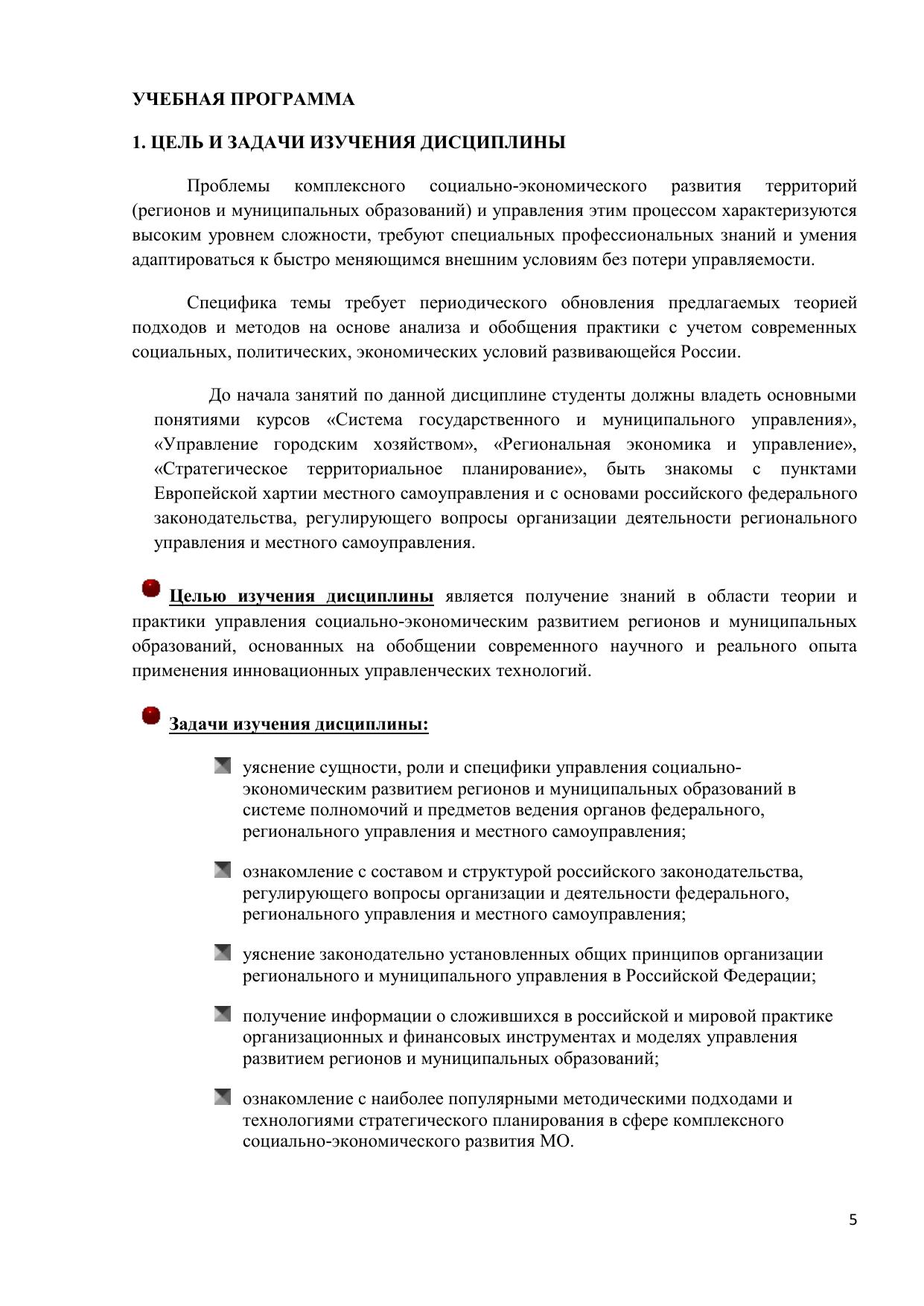 УЧЕБНАЯ ПРОГРАММА

1. ЦЕЛЬ И ЗАДАЧИ ИЗУЧЕНИЯ ДИСЦИПЛИНЫ

Проблемы комплексного социально-экономического развития территорий (регионов и муниципальных образований) и управления этим процессом характеризуются высоким уровнем сложности, требуют специальных профессиональных знаний и умения адаптироваться к быстро меняющимся внешним условиям без потери управляемости.

Специфика темы требует периодического обновления предлагаемых теорией подходов и методов на основе анализа и обобщения практики с учетом современных социальных, политических, экономических условий развивающейся России.

До начала занятий по данной дисциплине студенты должны владеть основными понятиями курсов «Система государственного и муниципального управления», «Управление городским хозяйством», «Региональная экономика и управление», «Стратегическое территориальное планирование», быть знакомы с пунктами Европейской хартии местного самоуправления и с основами российского федерального законодательства, регулирующего вопросы организации деятельности регионального управления и местного самоуправления.

Целью изучения дисциплины является получение знаний в области теории и практики управления социально-экономическим развитием регионов и муниципальных образований, основанных на обобщении современного научного и реального опыта применения инновационных управленческих технологий.

Задачи изучения дисциплины:

уяснение сущности, роли и специфики управления социально-экономическим развитием регионов и муниципальных образований в системе полномочий и предметов ведения органов федерального, регионального управления и местного самоуправления;

ознакомление с составом и структурой российского законодательства, регулирующего вопросы организации и деятельности федерального, регионального управления и местного самоуправления;

уяснение законодательно установленных общих принципов организации регионального и муниципального управления в Российской Федерации;

получение информации о сложившихся в российской и мировой практике организационных и финансовых инструментах и моделях управления развитием регионов и муниципальных образований;

ознакомление с наиболее популярными методическими подходами и технологиями стратегического планирования в сфере комплексного социально-экономического развития МО.

5